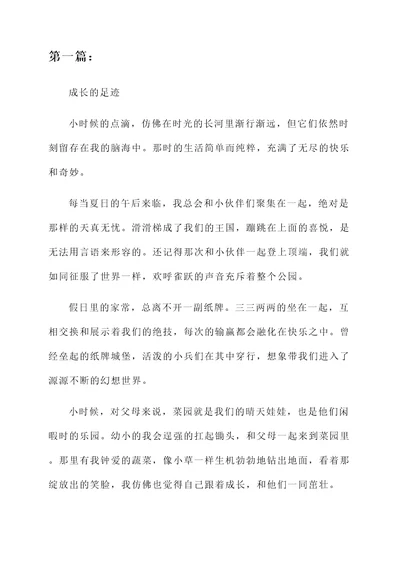 第一篇：

成长的足迹

小时候的点滴，仿佛在时光的长河里渐行渐远，但它们依然时刻留存在我的脑海中。那时的生活简单而纯粹，充满了无尽的快乐和奇妙。

每当夏日的午后来临，我总会和小伙伴们聚集在一起，绝对是那样的天真无忧。滑滑梯成了我们的王国，蹦跳在上面的喜悦，是无法用言语来形容的。还记得那次和小伙伴一起登上顶端，我们就如同征服了世界一样，欢呼雀跃的声音充斥着整个公园。

假日里的家常，总离不开一副纸牌。三三两两的坐在一起，互相交换和展示着我们的绝技，每次的输赢都会融化在快乐之中。曾经垒起的纸牌城堡，活泼的小兵们在其中穿行，想象带我们进入了源源不断的幻想世界。

小时候，对父母来说，菜园就是我们的晴天娃娃，也是他们闲暇时的乐园。幼小的我会逞强的扛起锄头，和父母一起来到菜园里。那里有我钟爱的蔬菜，像小草一样生机勃勃地钻出地面，看着那绽放出的笑脸，我仿佛也觉得自己跟着成长，和他们一同茁壮。